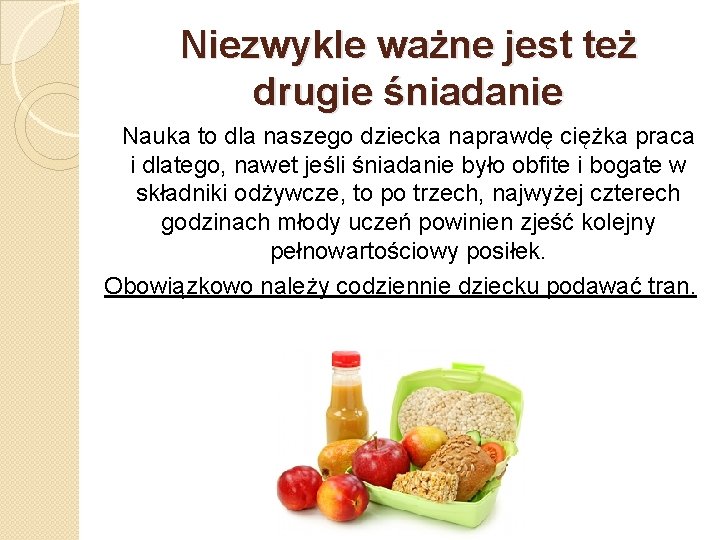 Niezwykle ważne jest też drugie śniadanie

Nauka to dla naszego dziecka naprawdę ciężka praca i dlatego, nawet jeśli śniadanie było obfite i bogate w składniki odżywcze, to po trzech, najwyżej czterech godzinach młody uczeń powinien zjeść kolejny pełnowartościowy posiłek.

Obowiązkowo należy codziennie dziecku podawać tran.